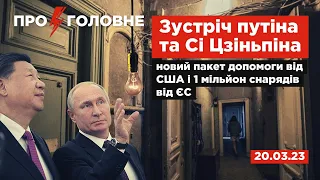 ПРО ГОЛОВНЕ

Зустріч путіна та Сі Цзіньпіна

новий пакет допомоги від США і 1 мільйон снарядів від ЄС

20.03.23